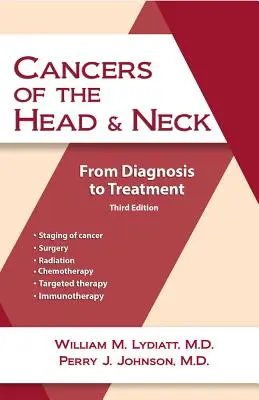 CANCERS OF THE HEAD & NECK

From Diagnosis to Treatment
Third Edition

• Staging of cancer
• Surgery
• Radiation
• Chemotherapy
• Targeted therapy
• Immunotherapy

WILLIAM M. LYDIATT, M.D.
PERRY J. JOHNSON, M.D.